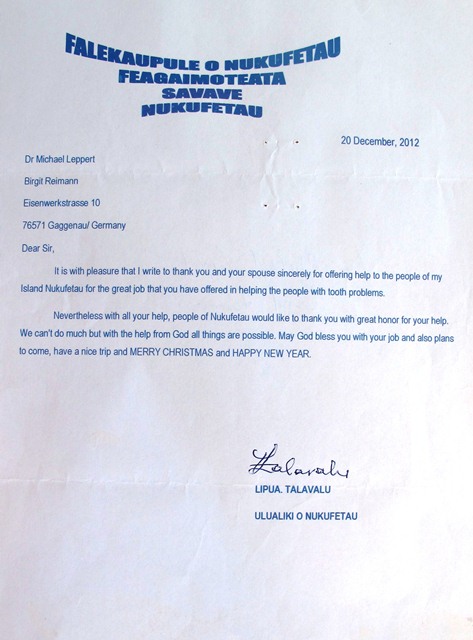 FALEKAUPULE O NUKUFETAU
FEAGAIMOTEATA
SAVAVE
NUKUFETAU

20 December, 2012

Dr Michael Leppert

Birgit Reimann

Eisenwerkstrasse 10

76571 Gaggenau/ Germany

Dear Sir,

It is with pleasure that I write to thank you and your spouse sincerely for offering help to the people of my Island Nukufetau for the great job that you have offered in helping the people with tooth problems.

Nevertheless with all your help, people of Nukufetau would like to thank you with great honor for your help. We can't do much but with the help from God all things are possible. May God bless you with your job and also plans to come, have a nice trip and MERRY CHRISTMAS and HAPPY NEW YEAR.

Talavalu

LIPUA. TALAVALU

ULUALIKI O NUKUFETAU